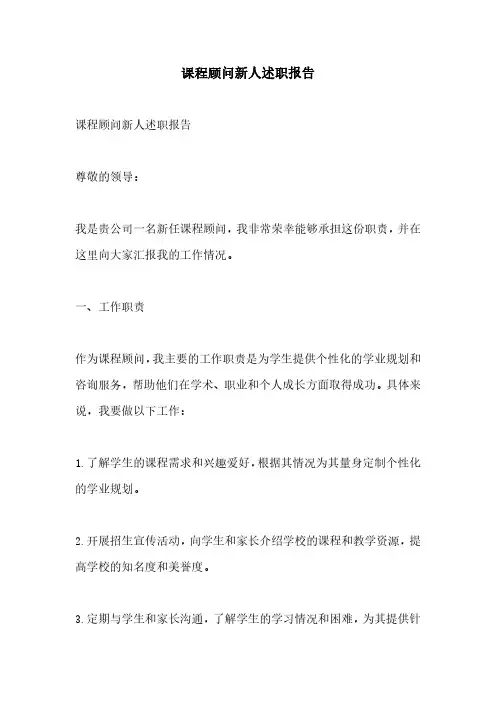 课程顾问新人述职报告

课程顾问新人述职报告

尊敬的领导：

我是贵公司一名新任课程顾问，我非常荣幸能够承担这份职责，并在这里向大家汇报我的工作情况。

一、工作职责

作为课程顾问，我主要的工作职责是为学生提供个性化的学业规划和咨询服务，帮助他们在学术、职业和个人成长方面取得成功。具体来说，我要做以下工作：

1.了解学生的课程需求和兴趣爱好，根据其情况为其量身定制个性化的学业规划。

2.开展招生宣传活动，向学生和家长介绍学校的课程和教学资源，提高学校的知名度和美誉度。

3.定期与学生和家长沟通，了解学生的学习情况和困难，为其提供针